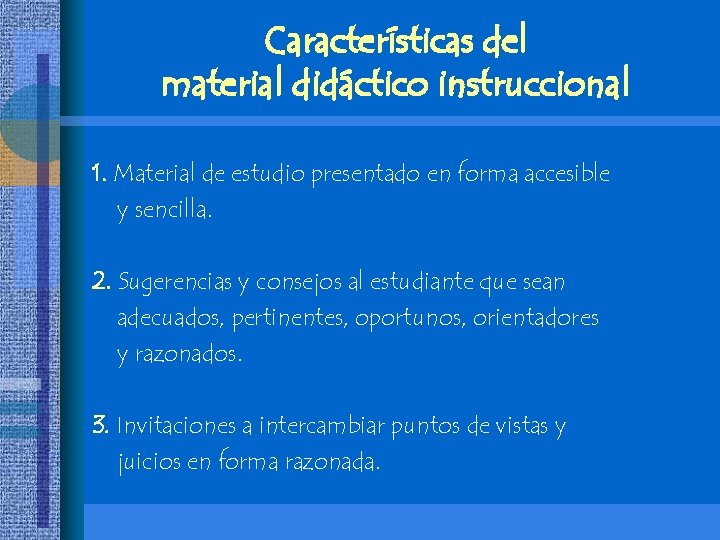 Características del
material didáctico instruccional

1. Material de estudio presentado en forma accesible y sencilla.

2. Sugerencias y consejos al estudiante que sean adecuados, pertinentes, oportunos, orientadores y razonados.

3. Invitaciones a intercambiar puntos de vistas y juicios en forma razonada.